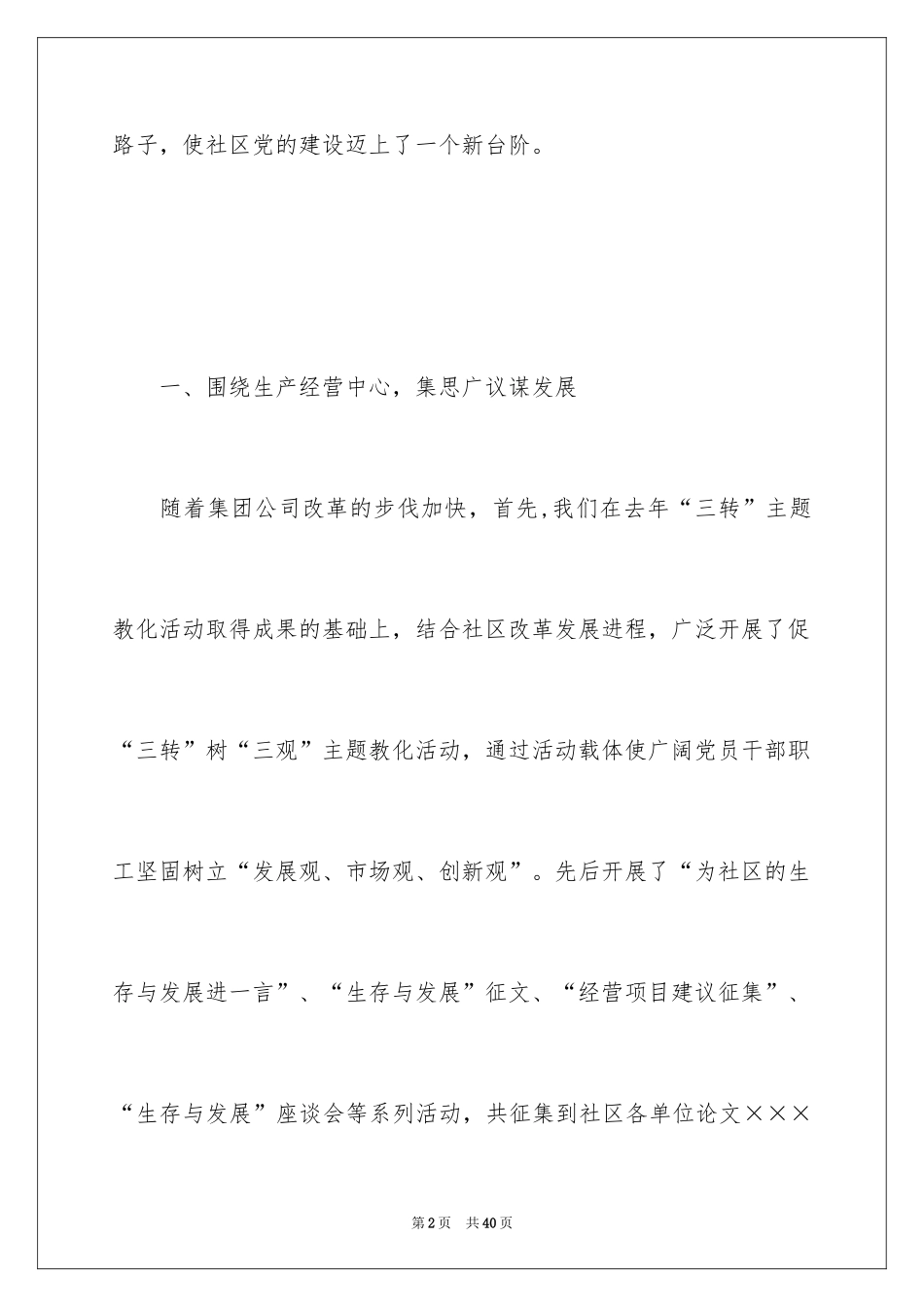 路子，使社区党的建设迈上了一个新台阶。

一、围绕生产经营中心，集思广议谋发展

随着集团公司改革的步伐加快，首先,我们在去年“三转”主题教化活动取得成果的基础上，结合社区改革发展进程，广泛开展了促“三转”树“三观”主题教化活动，通过活动载体使广阔党员干部职工坚固树立“发展观、市场观、创新观”。先后开展了“为社区的生存与发展进一言”、“生存与发展”征文、“经营项目建议征集”、“生存与发展”座谈会等系列活动，共征集到社区各单位论文×××

第2页　共40页